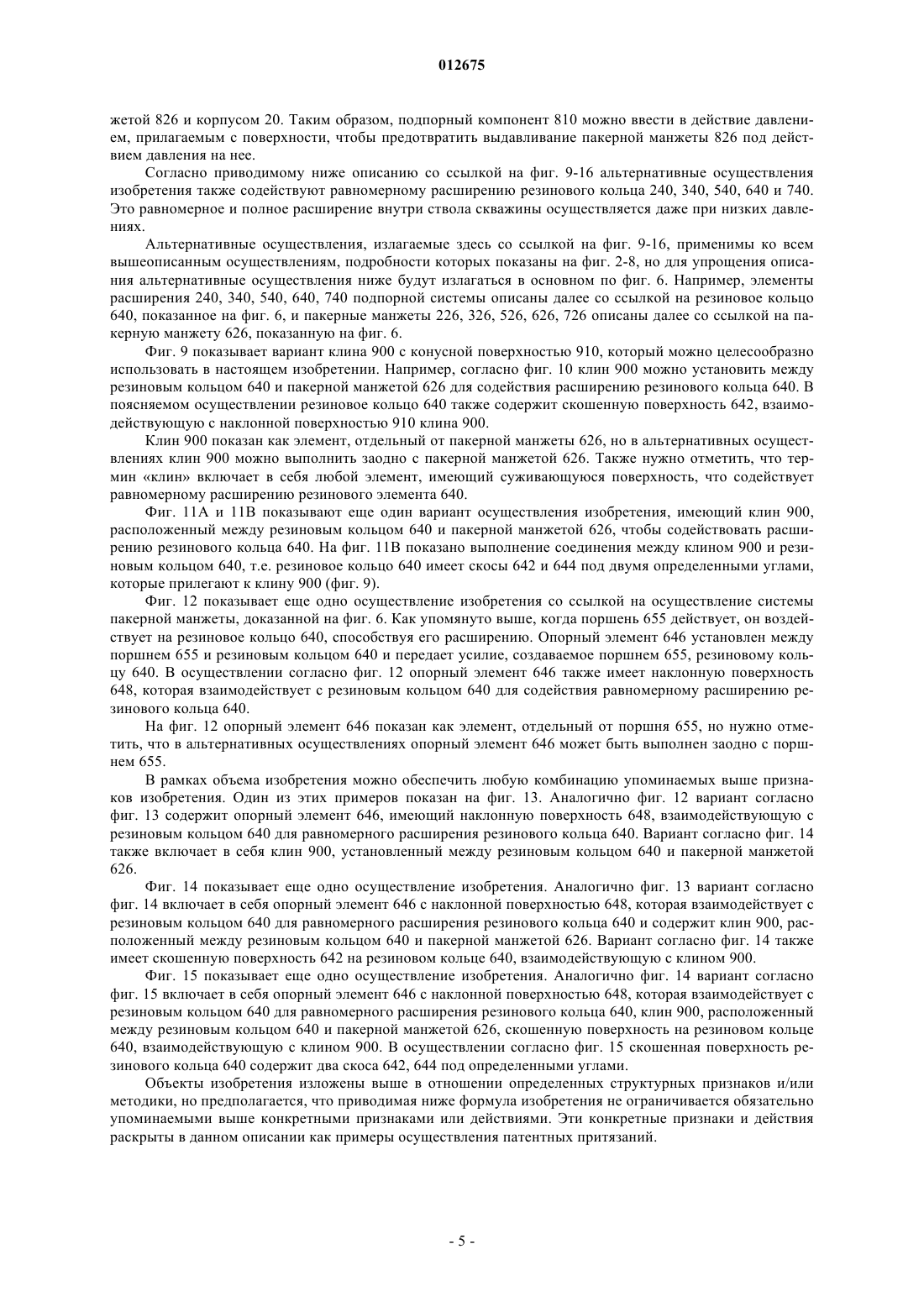 012675

жетой 826 и корпусом 20. Таким образом, подпорный компонент 810 можно ввести в действие давлением, прилагаемым с поверхности, чтобы предотвратить выдавливание пакерной манжеты 826 под действием давления на нее.

Согласно приводимому ниже описанию со ссылкой на фиг. 9-16 альтернативные осуществления изобретения также содействуют равномерному расширению резинового кольца 240, 340, 540, 640 и 740. Это равномерное и полное расширение внутри ствола скважины осуществляется даже при низких давлениях.

Альтернативные осуществления, излагаемые здесь со ссылкой на фиг. 9-16, применимы ко всем вышеописанным осуществлениям, подробности которых показаны на фиг. 2-8, но для упрощения описания альтернативные осуществления ниже будут излагаться в основном по фиг. 6. Например, элементы расширения 240, 340, 540, 640, 740 подпорной системы описаны далее со ссылкой на резиновое кольцо 640, показанное на фиг. 6, и пакерные манжеты 226, 326, 526, 626, 726 описаны далее со ссылкой на пакерную манжету 626, показанную на фиг. 6.

Фиг. 9 показывает вариант клина 900 с конусной поверхностью 910, который можно целесообразно использовать в настоящем изобретении. Например, согласно фиг. 10 клин 900 можно установить между резиновым кольцом 640 и пакерной манжетой 626 для содействия расширению резинового кольца 640. В поясняемом осуществлении резиновое кольцо 640 также содержит скошенную поверхность 642, взаимодействующую с наклонной поверхностью 910 клина 900.

Клин 900 показан как элемент, отдельный от пакерной манжеты 626, но в альтернативных осуществлениях клин 900 можно выполнить заодно с пакерной манжетой 626. Также нужно отметить, что термин «клин» включает в себя любой элемент, имеющий суживающуюся поверхность, что содействует равномерному расширению резинового элемента 640.

Фиг. 11А и 11В показывают еще один вариант осуществления изобретения, имеющий клин 900, расположенный между резиновым кольцом 640 и пакерной манжетой 626, чтобы содействовать расширению резинового кольца 640. На фиг. 11В показано выполнение соединения между клином 900 и резиновым кольцом 640, т.е. резиновое кольцо 640 имеет скосы 642 и 644 под двумя определенными углами, которые прилегают к клину 900 (фиг. 9).

Фиг. 12 показывает еще одно осуществление изобретения со ссылкой на осуществление системы пакерной манжеты, доказанной на фиг. 6. Как упомянуто выше, когда поршень 655 действует, он воздействует на резиновое кольцо 640, способствуя его расширению. Опорный элемент 646 установлен между поршнем 655 и резиновым кольцом 640 и передает усилие, создаваемое поршнем 655, резиновому кольцу 640. В осуществлении согласно фиг. 12 опорный элемент 646 также имеет наклонную поверхность 648, которая взаимодействует с резиновым кольцом 640 для содействия равномерному расширению резинового кольца 640.

На фиг. 12 опорный элемент 646 показан как элемент, отдельный от поршня 655, но нужно отметить, что в альтернативных осуществлениях опорный элемент 646 может быть выполнен заодно с поршнем 655.

В рамках объема изобретения можно обеспечить любую комбинацию упоминаемых выше признаков изобретения. Один из этих примеров показан на фиг. 13. Аналогично фиг. 12 вариант согласно фиг. 13 содержит опорный элемент 646, имеющий наклонную поверхность 648, взаимодействующую с резиновым кольцом 640 для равномерного расширения резинового кольца 640. Вариант согласно фиг. 14 также включает в себя клин 900, установленный между резиновым кольцом 640 и пакерной манжетой 626.

Фиг. 14 показывает еще одно осуществление изобретения. Аналогично фиг. 13 вариант согласно фиг. 14 включает в себя опорный элемент 646 с наклонной поверхностью 648, которая взаимодействует с резиновым кольцом 640 для равномерного расширения резинового кольца 640 и содержит клин 900, расположенный между резиновым кольцом 640 и пакерной манжетой 626. Вариант согласно фиг. 14 также имеет скошенную поверхность 642 на резиновом кольце 640, взаимодействующую с клином 900.

Фиг. 15 показывает еще одно осуществление изобретения. Аналогично фиг. 14 вариант согласно фиг. 15 включает в себя опорный элемент 646 с наклонной поверхностью 648, которая взаимодействует с резиновым кольцом 640 для равномерного расширения резинового кольца 640, клин 900, расположенный между резиновым кольцом 640 и пакерной манжетой 626, скошенную поверхность на резиновом кольце 640, взаимодействующую с клином 900. В осуществлении согласно фиг. 15 скошенная поверхность резинового кольца 640 содержит два скоса 642, 644 под определенными углами.

Объекты изобретения изложены выше в отношении определенных структурных признаков и/или методики, но предполагается, что приводимая ниже формула изобретения не ограничивается обязательно упоминаемыми выше конкретными признаками или действиями. Эти конкретные признаки и действия раскрыты в данном описании как примеры осуществления патентных притязаний.

- 5 -